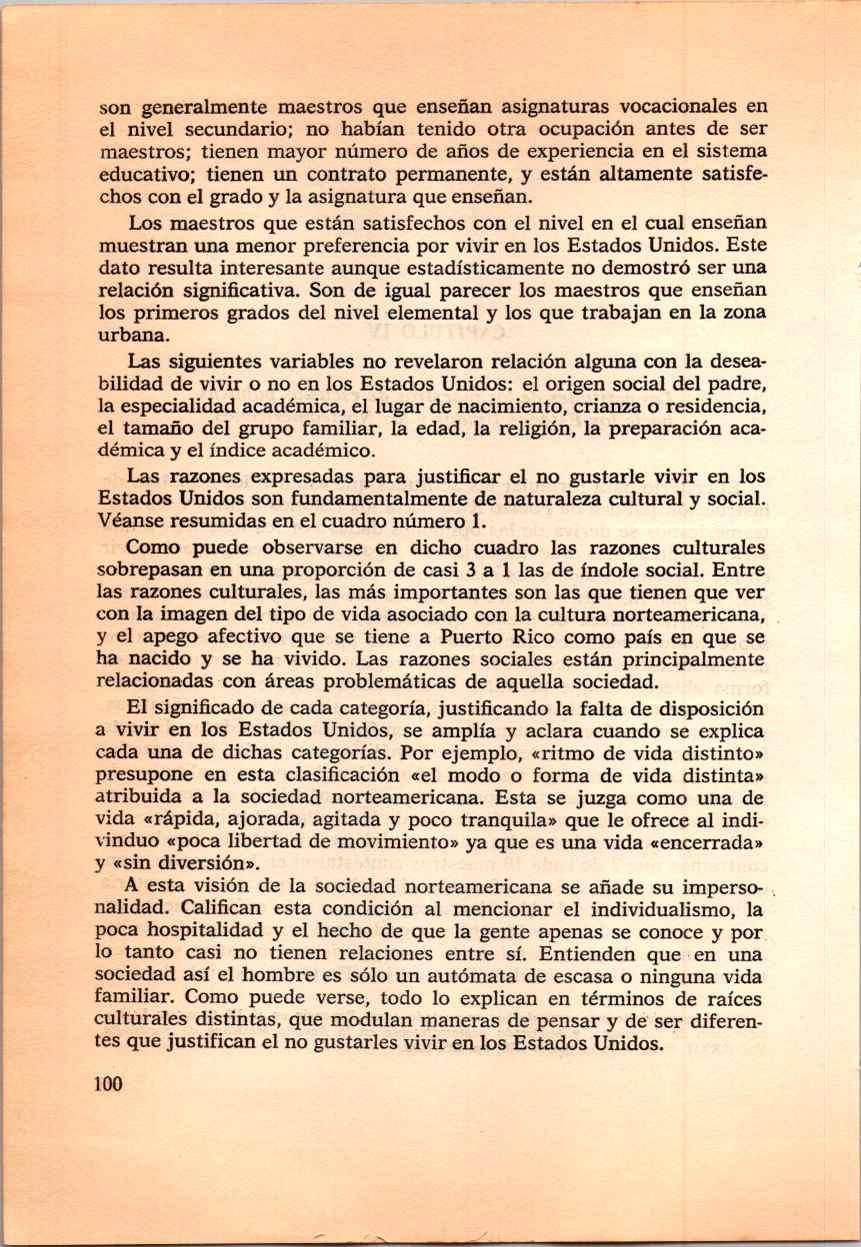 son generalmente maestros que enseñan asignaturas vocacionales en el nivel secundario; no habían tenido otra ocupación antes de ser maestros; tienen mayor número de años de experiencia en el sistema educativo; tienen un contrato permanente, y están altamente satisfechos con el grado y la asignatura que enseñan.

Los maestros que están satisfechos con el nivel en el cual enseñan muestran una menor preferencia por vivir en los Estados Unidos. Este dato resulta interesante aunque estadísticamente no demostró ser una relación significativa. Son de igual parecer los maestros que enseñan los primeros grados del nivel elemental y los que trabajan en la zona urbana.

Las siguientes variables no revelaron relación alguna con la deseabilidad de vivir o no en los Estados Unidos: el origen social del padre, la especialidad académica, el lugar de nacimiento, crianza o residencia, el tamaño del grupo familiar, la edad, la religión, la preparación académica y el índice académico.

Las razones expresadas para justificar el no gustarle vivir en los Estados Unidos son fundamentalmente de naturaleza cultural y social. Véanse resumidas en el cuadro número 1.

Como puede observarse en dicho cuadro las razones culturales sobrepasan en una proporción de casi 3 a 1 las de índole social. Entre las razones culturales, las más importantes son las que tienen que ver con la imagen del tipo de vida asociado con la cultura norteamericana, y el apego afectivo que se tiene a Puerto Rico como país en que se ha nacido y se ha vivido. Las razones sociales están principalmente relacionadas con áreas problemáticas de aquella sociedad.

El significado de cada categoría, justificando la falta de disposición a vivir en los Estados Unidos, se amplía y aclara cuando se explica cada una de dichas categorías. Por ejemplo, «ritmo de vida distinto» presupone en esta clasificación «el modo o forma de vida distinta» atribuida a la sociedad norteamericana. Esta se juzga como una de vida «rápida, ajorada, agitada y poco tranquila» que le ofrece al individuo «poca libertad de movimiento» ya que es una vida «encerrada» y «sin diversión».

A esta visión de la sociedad norteamericana se añade su impersonalidad. Califican esta condición al mencionar el individualismo, la poca hospitalidad y el hecho de que la gente apenas se conoce y por lo tanto casi no tienen relaciones entre sí. Entienden que en una sociedad así el hombre es sólo un autómata de escasa o ninguna vida familiar. Como puede verse, todo lo explican en términos de raíces culturales distintas, que modulan maneras de pensar y de ser diferentes que justifican el no gustarles vivir en los Estados Unidos.

100